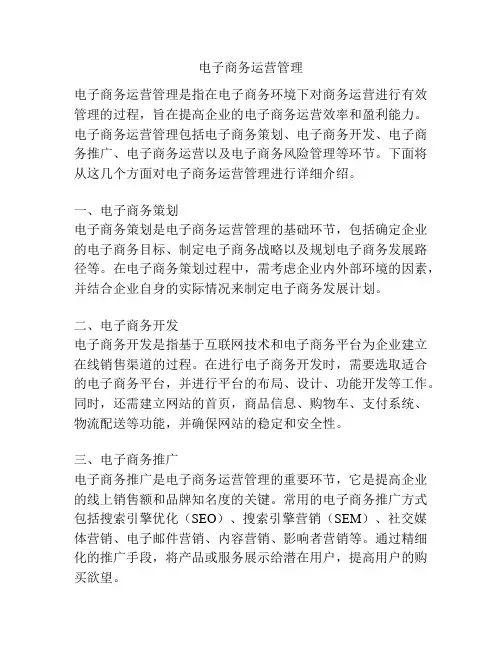 电子商务运营管理

电子商务运营管理是指在电子商务环境下对商务运营进行有效管理的过程，旨在提高企业的电子商务运营效率和盈利能力。电子商务运营管理包括电子商务策划、电子商务开发、电子商务推广、电子商务运营以及电子商务风险管理等环节。下面将从这几个方面对电子商务运营管理进行详细介绍。

一、电子商务策划
电子商务策划是电子商务运营管理的基础环节，包括确定企业的电子商务目标、制定电子商务战略以及规划电子商务发展路径等。在电子商务策划过程中，需考虑企业内外部环境的因素，并结合企业自身的实际情况来制定电子商务发展计划。

二、电子商务开发
电子商务开发是指基于互联网技术和电子商务平台为企业建立在线销售渠道的过程。在进行电子商务开发时，需要选取适合的电子商务平台，并进行平台的布局、设计、功能开发等工作。同时，还需建立网站的首页，商品信息、购物车、支付系统、物流配送等功能，并确保网站的稳定和安全性。

三、电子商务推广
电子商务推广是电子商务运营管理的重要环节，它是提高企业的线上销售额和品牌知名度的关键。常用的电子商务推广方式包括搜索引擎优化（SEO）、搜索引擎营销（SEM）、社交媒体营销、电子邮件营销、内容营销、影响者营销等。通过精细化的推广手段，将产品或服务展示给潜在用户，提高用户的购买欲望。